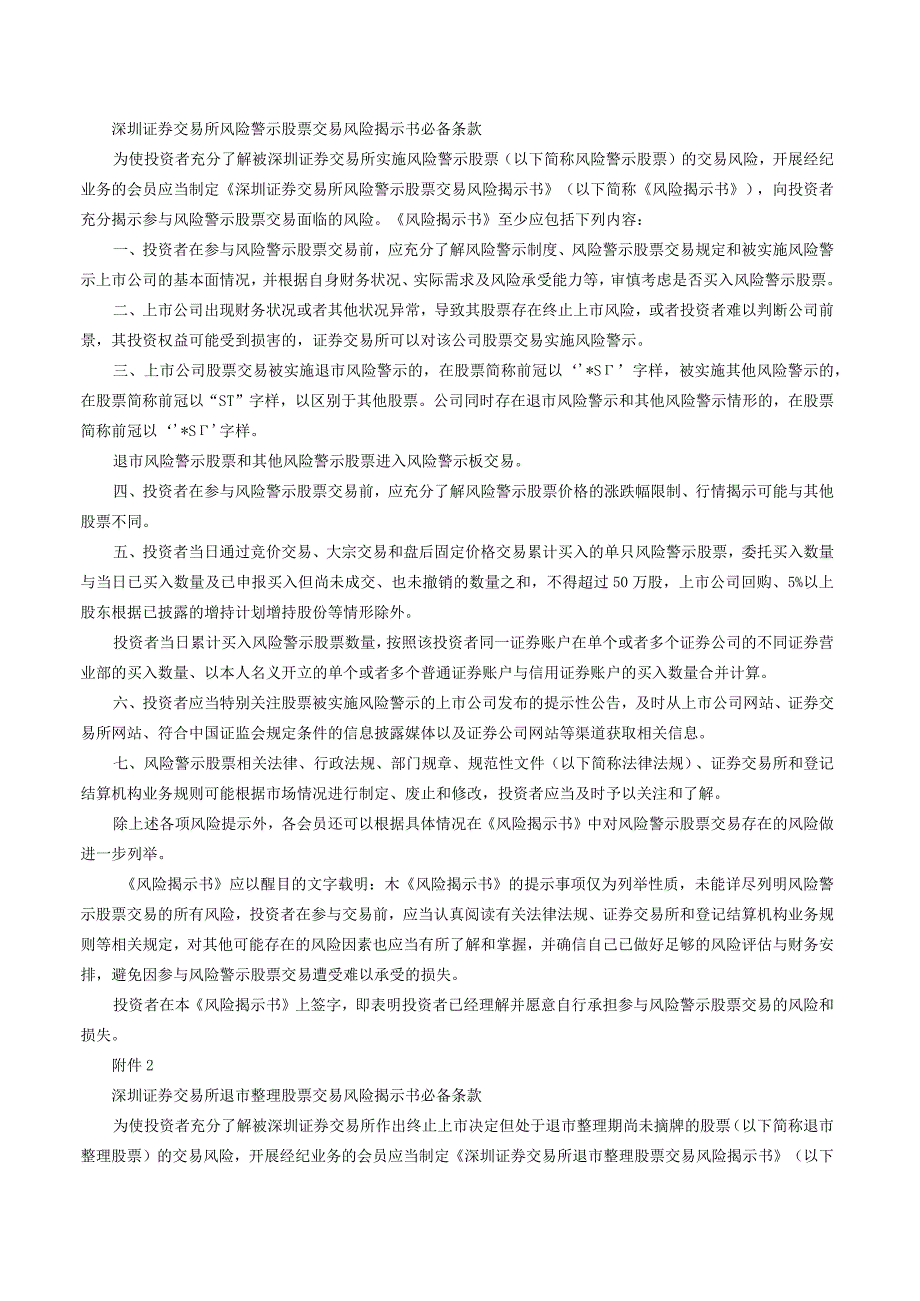 深圳证券交易所风险警示股票交易风险揭示书必备条款

为使投资者充分了解被深圳证券交易所实施风险警示股票（以下简称风险警示股票）的交易风险，开展经纪业务的会员应当制定《深圳证券交易所风险警示股票交易风险揭示书》（以下简称《风险揭示书》），向投资者充分揭示参与风险警示股票交易面临的风险。《风险揭示书》至少应包括下列内容：

一、投资者在参与风险警示股票交易前，应充分了解风险警示制度、风险警示股票交易规定和被实施风险警示上市公司的基本面情况，并根据自身财务状况、实际需求及风险承受能力等，审慎考虑是否买入风险警示股票。

二、上市公司出现财务状况或者其他状况异常，导致其股票存在终止上市风险，或者投资者难以判断公司前景，其投资权益可能受到损害的，证券交易所可以对该公司股票交易实施风险警示。

三、上市公司股票交易被实施退市风险警示的，在股票简称前冠以‘’*SΓ’字样，被实施其他风险警示的，在股票简称前冠以“ST”字样，以区别于其他股票。公司同时存在退市风险警示和其他风险警示情形的，在股票简称前冠以‘’*SΓ’字样。

退市风险警示股票和其他风险警示股票进入风险警示板交易。

四、投资者在参与风险警示股票交易前，应充分了解风险警示股票价格的涨跌幅限制、行情揭示可能与其他股票不同。

五、投资者当日通过竞价交易、大宗交易和盘后固定价格交易累计买入的单只风险警示股票，委托买入数量与当日已买入数量及已申报买入但尚未成交、也未撤销的数量之和，不得超过50万股，上市公司回购、5%以上股东根据已披露的增持计划增持股份等情形除外。

投资者当日累计买入风险警示股票数量，按照该投资者同一证券账户在单个或者多个证券公司的不同证券营业部的买入数量、以本人名义开立的单个或者多个普通证券账户与信用证券账户的买入数量合并计算。

六、投资者应当特别关注股票被实施风险警示的上市公司发布的提示性公告，及时从上市公司网站、证券交易所网站、符合中国证监会规定条件的信息披露媒体以及证券公司网站等渠道获取相关信息。

七、风险警示股票相关法律、行政法规、部门规章、规范性文件（以下简称法律法规）、证券交易所和登记结算机构业务规则可能根据市场情况进行制定、废止和修改，投资者应当及时予以关注和了解。

除上述各项风险提示外，各会员还可以根据具体情况在《风险揭示书》中对风险警示股票交易存在的风险做进一步列举。

《风险揭示书》应以醒目的文字载明：木《风险揭示书》的提示事项仅为列举性质，未能详尽列明风险警示股票交易的所有风险，投资者在参与交易前，应当认真阅读有关法律法规、证券交易所和登记结算机构业务规则等相关规定，对其他可能存在的风险因素也应当有所了解和掌握，并确信自己已做好足够的风险评估与财务安排，避免因参与风险警示股票交易遭受难以承受的损失。

投资者在本《风险揭示书》上签字，即表明投资者已经理解并愿意自行承担参与风险警示股票交易的风险和损失。

附件2

深圳证券交易所退市整理股票交易风险揭示书必备条款

为使投资者充分了解被深圳证券交易所作出终止上市决定但处于退市整理期尚未摘牌的股票（以下简称退市整理股票）的交易风险，开展经纪业务的会员应当制定《深圳证券交易所退市整理股票交易风险揭示书》（以下